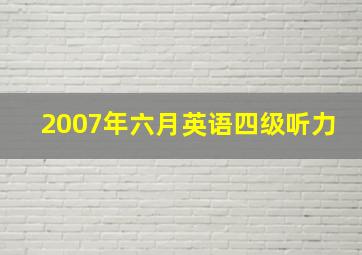 2007年六月英语四级听力